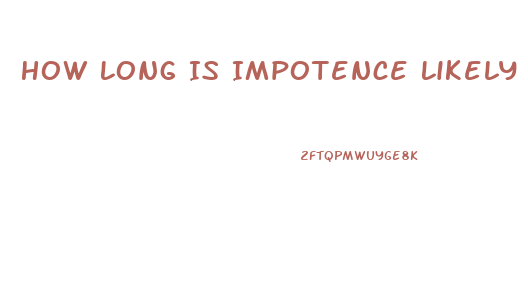 HOW LONG IS IMPOTENCE LIKELY

2FTQPMWUYGE8K